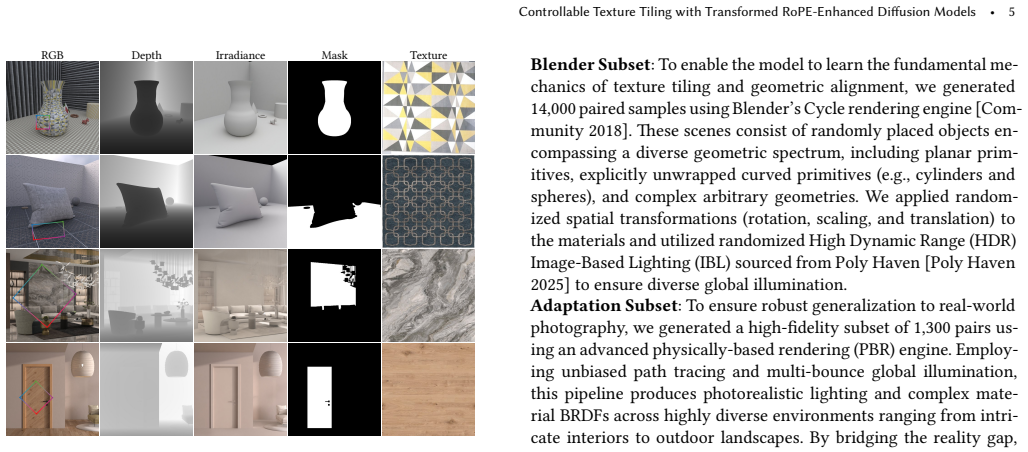 Controllable Texture Tiling with Transformed RoPE-Enhanced Diffusion Models • 5

RGB Depth Irradiance Mask Texture

**Blender Subset**: To enable the model to learn the fundamental mechanics of texture tiling and geometric alignment, we generated 14,000 paired samples using Blender's Cycle rendering engine [Community 2018]. These scenes consist of randomly placed objects encompassing a diverse geometric spectrum, including planar primitives, explicitly unwrapped curved primitives (e.g., cylinders and spheres), and complex arbitrary geometries. We applied randomized spatial transformations (rotation, scaling, and translation) to the materials and utilized randomized High Dynamic Range (HDR) Image-Based Lighting (IBL) sourced from Poly Haven [Poly Haven 2025] to ensure diverse global illumination.

**Adaptation Subset**: To ensure robust generalization to real-world photography, we generated a high-fidelity subset of 1,300 pairs using an advanced physically-based rendering (PBR) engine. Employing unbiased path tracing and multi-bounce global illumination, this pipeline produces photorealistic lighting and complex material BRDFs across highly diverse environments ranging from intricate interiors to outdoor landscapes. By bridging the reality gap,